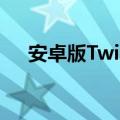 安卓版Twi